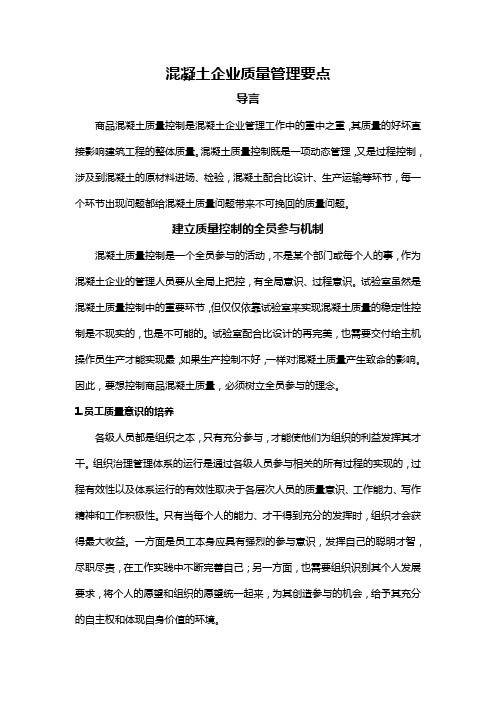 混凝土企业质量管理要点

导言

商品混凝土质量控制是混凝土企业管理工作中的重中之重，其质量的好坏直接影响建筑工程的整体质量。混凝土质量控制既是一项动态管理，又是过程控制，涉及到混凝土的原材料进场、检验，混凝土配合比设计、生产运输等环节，每一个环节出现问题都给混凝土质量问题带来不可挽回的质量问题。

建立质量控制的全员参与机制

混凝土质量控制是一个全员参与的活动，不是某个部门或每个人的事，作为混凝土企业的管理人员要从全局上把控，有全局意识、过程意识。试验室虽然是混凝土质量控制中的重要环节，但仅仅依靠试验室来实现混凝土质量的稳定性控制是不现实的，也是不可能的。试验室配合比设计的再完美，也需要交付给主机操作员生产才能实现最，如果生产控制不好，一样对混凝土质量产生致命的影响。因此，要想控制商品混凝土质量，必须树立全员参与的理念。

1.员工质量意识的培养

各级人员都是组织之本，只有充分参与，才能使他们为组织的利益发挥其才干。组织治理管理体系的运行是通过各级人员参与相关的所有过程的实现的，过程有效性以及体系运行的有效性取决于各层次人员的质量意识、工作能力、写作精神和工作积极性。只有当每个人的能力、才干得到充分的发挥时，组织才会获得最大收益。一方面是员工本身应具有强烈的参与意识，发挥自己的聪明才智，尽职尽责，在工作实践中不断完善自己；另一方面，也需要组织识别其个人发展要求，将个人的愿望和组织的愿望统一起来，为其创造参与的机会，给予其充分的自主权和体现自身价值的环境。